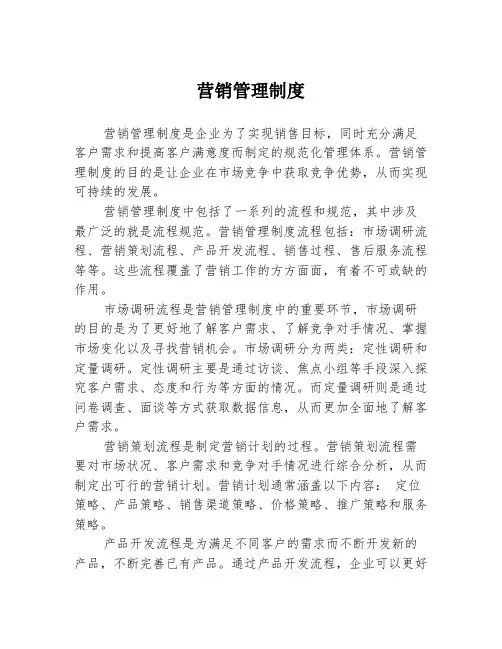 营销管理制度

营销管理制度是企业为了实现销售目标，同时充分满足客户需求和提高客户满意度而制定的规范化管理体系。营销管理制度的目的是让企业在市场竞争中获取竞争优势，从而实现可持续的发展。

营销管理制度中包括了一系列的流程和规范，其中涉及最广泛的就是流程规范。营销管理制度流程包括：市场调研流程、营销策划流程、产品开发流程、销售过程、售后服务流程等等。这些流程覆盖了营销工作的方方面面，有着不可或缺的作用。

市场调研流程是营销管理制度中的重要环节，市场调研的目的是为了更好地了解客户需求、了解竞争对手情况、掌握市场变化以及寻找营销机会。市场调研分为两类：定性调研和定量调研。定性调研主要是通过访谈、焦点小组等手段深入探究客户需求、态度和行为等方面的情况。而定量调研则是通过问卷调查、面谈等方式获取数据信息，从而更加全面地了解客户需求。

营销策划流程是制定营销计划的过程。营销策划流程需要对市场状况、客户需求和竞争对手情况进行综合分析，从而制定出可行的营销计划。营销计划通常涵盖以下内容： 定位策略、产品策略、销售渠道策略、价格策略、推广策略和服务策略。

产品开发流程是为满足不同客户的需求而不断开发新的产品，不断完善已有产品。通过产品开发流程，企业可以更好